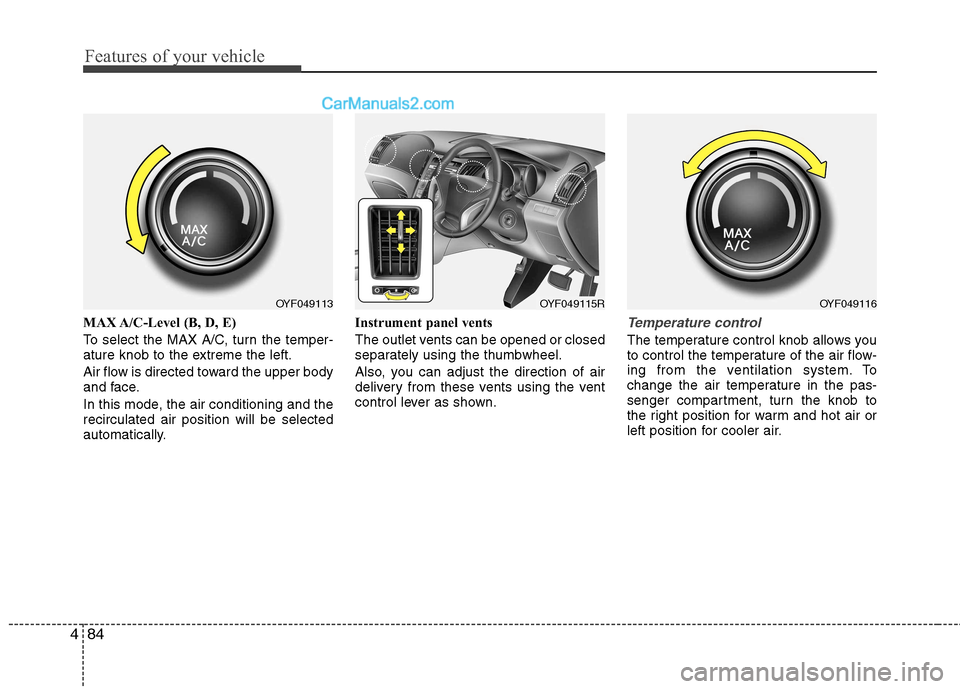 Features of your vehicle

CarManuals2.com

MAX
A/C

OYF049113

MAX A/C-Level (B, D, E)

To select the MAX A/C, turn the temperature knob to the extreme the left.

Air flow is directed toward the upper body and face.

In this mode, the air conditioning and the recirculated air position will be selected automatically.

OYF049115R

Instrument panel vents

The outlet vents can be opened or closed separately using the thumbwheel.

Also, you can adjust the direction of air delivery from these vents using the vent control lever as shown.

MAX
A/C

OYF049116

Temperature control

The temperature control knob allows you to control the temperature of the air flowing from the ventilation system. To change the air temperature in the passenger compartment, turn the knob to the right position for warm and hot air or left position for cooler air.

4 84

carmanualsonline.info